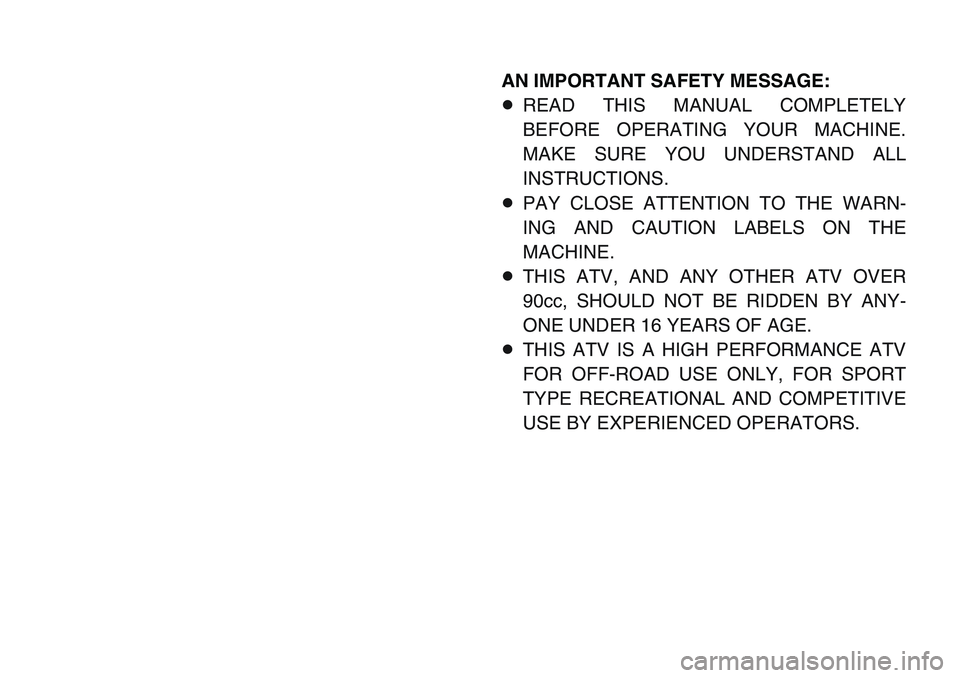 AN IMPORTANT SAFETY MESSAGE:

● READ THIS MANUAL COMPLETELY BEFORE OPERATING YOUR MACHINE. MAKE SURE YOU UNDERSTAND ALL INSTRUCTIONS.

● PAY CLOSE ATTENTION TO THE WARNING AND CAUTION LABELS ON THE MACHINE.

● THIS ATV, AND ANY OTHER ATV OVER 90cc, SHOULD NOT BE RIDDEN BY ANYONE UNDER 16 YEARS OF AGE.

● THIS ATV IS A HIGH PERFORMANCE ATV FOR OFF-ROAD USE ONLY, FOR SPORT TYPE RECREATIONAL AND COMPETITIVE USE BY EXPERIENCED OPERATORS.

carmanualsonline.info